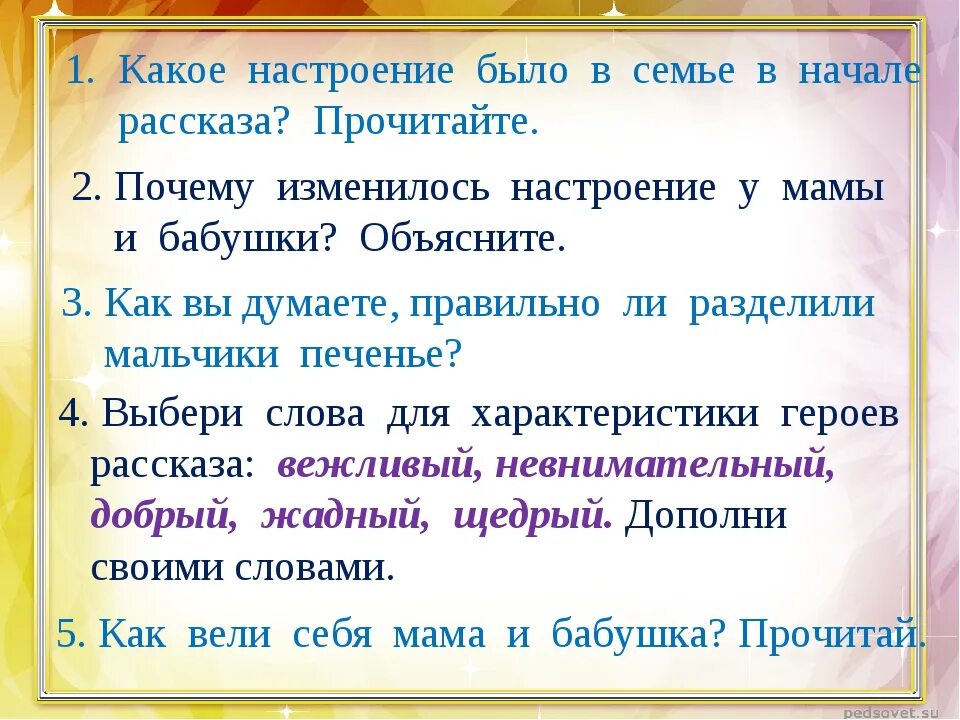 1. Какое настроение было в семье в начале рассказа? Прочитайте.

2. Почему изменилось настроение у мамы и бабушки? Объясните.

3. Как вы думаете, правильно ли разделили мальчики печенье?

4. Выбери слова для характеристики героев рассказа: вежливый, невнимательный, добрый, жадный, щедрый. Дополни своими словами.

5. Как вели себя мама и бабушка? Прочитай.

pedsovet.su